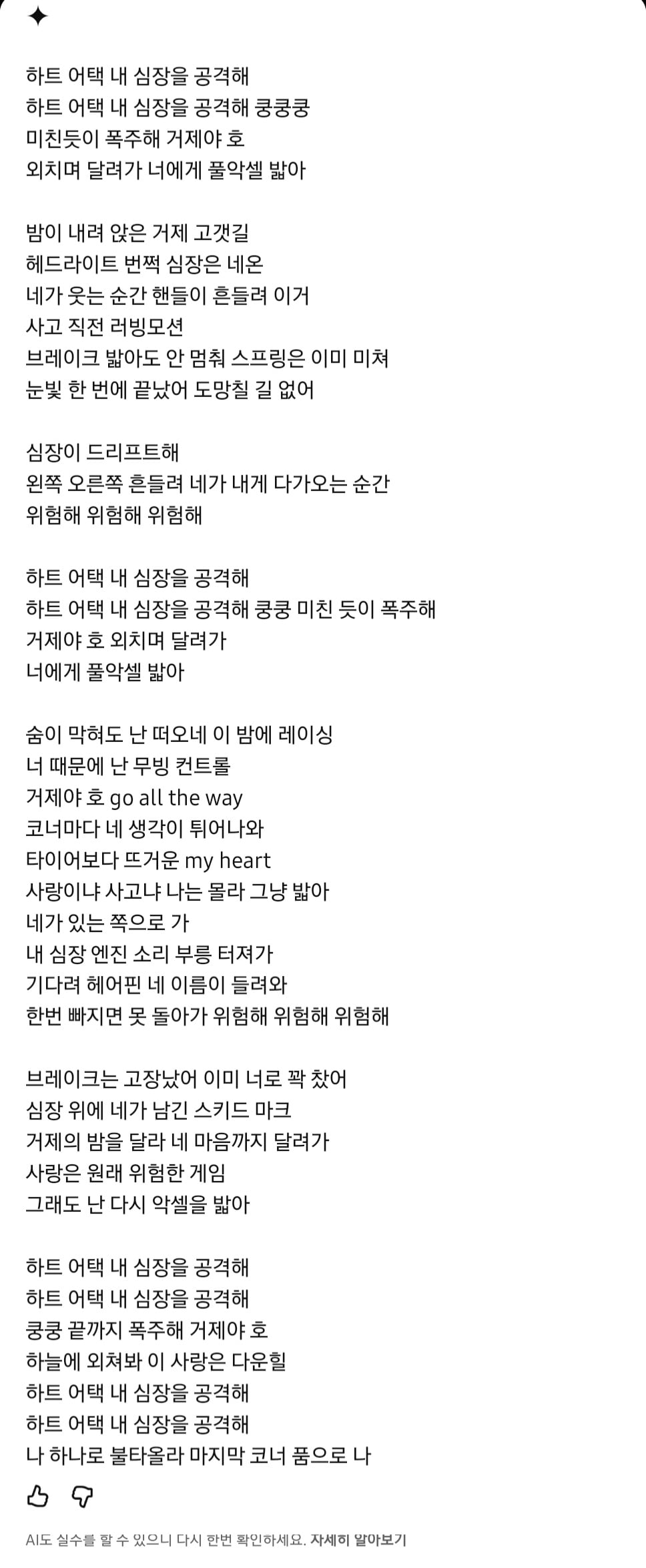 하트 어택 내 심장을 공격해
하트 어택 내 심장을 공격해 쿵쿵쿵
미친듯이 폭주해 거제야 호
외치며 달려가 너에게 풀악셀 밟아

밤이 내려 앉은 거제 고갯길
헤드라이트 번쩍 심장은 네온
네가 웃는 순간 핸들이 흔들려 이거
사고 직전 러빙모션
브레이크 밟아도 안 멈춰 스프링은 이미 미쳐
눈빛 한 번에 끝났어 도망칠 길 없어

심장이 드리프트해
왼쪽 오른쪽 흔들려 네가 내게 다가오는 순간
위험해 위험해 위험해

하트 어택 내 심장을 공격해
하트 어택 내 심장을 공격해 쿵쿵 미친 듯이 폭주해
거제야 호 외치며 달려가
너에게 풀악셀 밟아

숨이 막혀도 난 떠오네 이 밤에 레이싱
너 때문에 난 무빙 컨트롤
거제야 호 go all the way
코너마다 네 생각이 튀어나와
타이어보다 뜨거운 my heart
사랑이냐 사고냐 나는 몰라 그냥 밟아
네가 있는 쪽으로 가
내 심장 엔진 소리 부릉 터져가
기다려 헤어핀 네 이름이 들려와
한번 빠지면 못 돌아가 위험해 위험해 위험해

브레이크는 고장났어 이미 너로 꽉 찼어
심장 위에 네가 남긴 스키드 마크
거제의 밤을 달라 네 마음까지 달려가
사랑은 원래 위험한 게임
그래도 난 다시 악셀을 밟아

하트 어택 내 심장을 공격해
하트 어택 내 심장을 공격해
쿵쿵 끝까지 폭주해 거제야 호
하늘에 외쳐봐 이 사랑은 다운힐
하트 어택 내 심장을 공격해
하트 어택 내 심장을 공격해
나 하나로 불타올라 마지막 코너 품으로 나

AI도 실수를 할 수 있으니 다시 한번 확인하세요. 자세히 알아보기